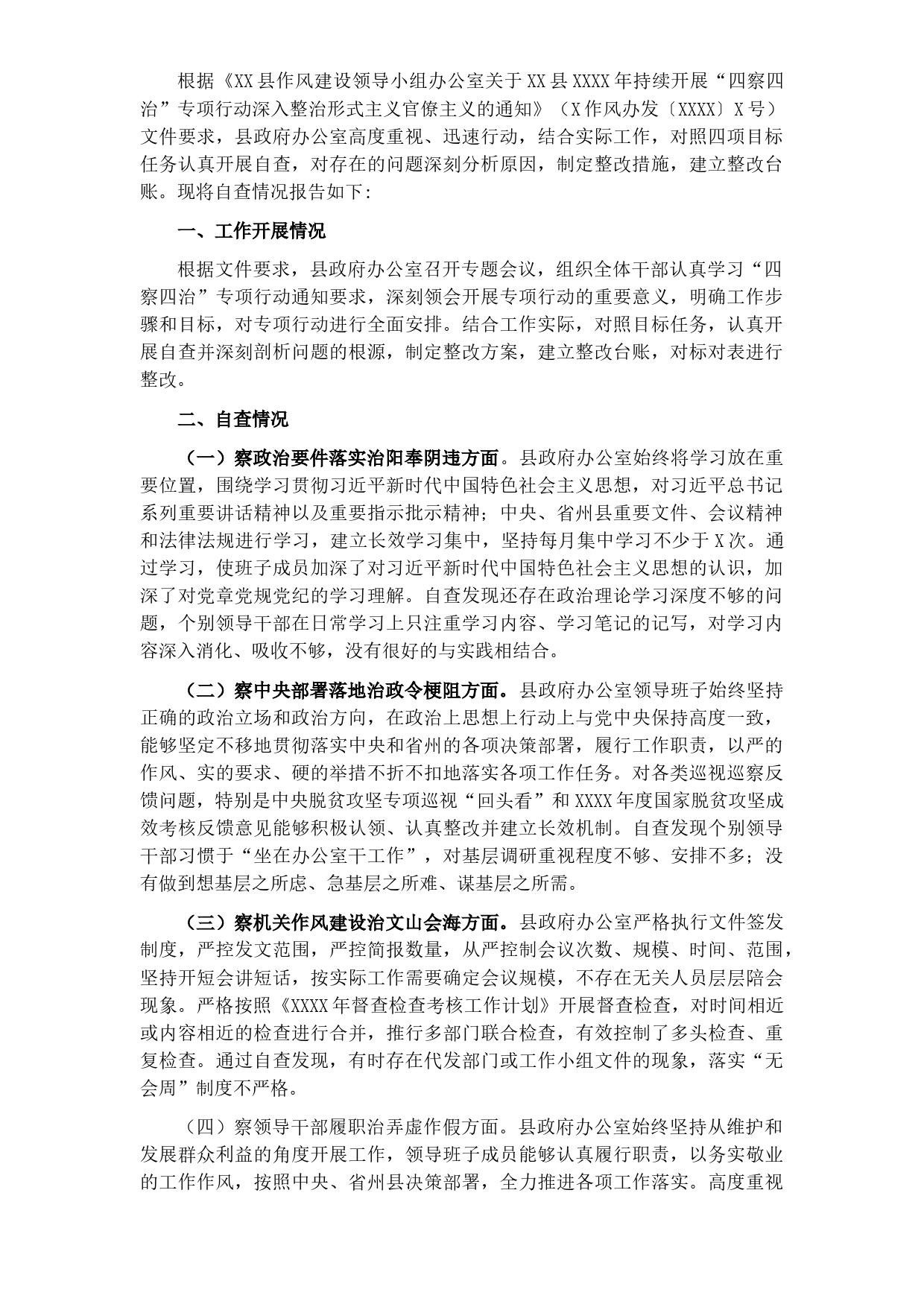 根据《XX县作风建设领导小组办公室关于XX县XXXX年持续开展“四察四治”专项行动深入整治形式主义官僚主义的通知》（X作风办发〔XXXX〕X号）文件要求，县政府办公室高度重视、迅速行动，结合实际工作，对照四项目标任务认真开展自查，对存在的问题深刻分析原因，制定整改措施，建立整改台账。现将自查情况报告如下：

一、工作开展情况

根据文件要求，县政府办公室召开专题会议，组织全体干部认真学习“四察四治”专项行动通知要求，深刻领会开展专项行动的重要意义，明确工作步骤和目标，对专项行动进行全面安排。结合工作实际，对照目标任务，认真开展自查并深刻剖析问题的根源，制定整改方案，建立整改台账，对标对表进行整改。

二、自查情况

（一）察政治要件落实治阳奉阴违方面。县政府办公室始终将学习放在重要位置，围绕学习贯彻习近平新时代中国特色社会主义思想，对习近平总书记系列重要讲话精神以及重要指示批示精神；中央、省州县重要文件、会议精神和法律法规进行学习，建立长效学习集中，坚持每月集中学习不少于X次。通过学习，使班子成员加深了对习近平新时代中国特色社会主义思想的认识，加深了对党章党规党纪的学习理解。自查发现还存在政治理论学习深度不够的问题，个别领导干部在日常学习上只注重学习内容、学习笔记的记写，对学习内容深入消化、吸收不够，没有很好的与实践相结合。

（二）察中央部署落地治政令梗阻方面。县政府办公室领导班子始终坚持正确的政治立场和政治方向，在政治上思想上行动上与党中央保持高度一致，能够坚定不移地贯彻落实中央和省州的各项决策部署，履行工作职责，以严的作风、实的要求、硬的举措不折不扣地落实各项工作任务。对各类巡视巡察反馈问题，特别是中央脱贫攻坚专项巡视“回头看”和XXXX年度国家脱贫攻坚成效考核反馈意见能够积极认领、认真整改并建立长效机制。自查发现个别领导干部习惯于“坐在办公室干工作”，对基层调研重视程度不够、安排不多；没有做到想基层之所虑、急基层之所难、谋基层之所需。

（三）察机关作风建设治文山会海方面。县政府办公室严格执行文件签发制度，严控发文范围，严控简报数量，从严控制会议次数、规模、时间、范围，坚持开短会讲短话，按实际工作需要确定会议规模，不存在无关人员层层陪会现象。严格按照《XXXX年督查检查考核工作计划》开展督查检查，对时间相近或内容相近的检查进行合并，推行多部门联合检查，有效控制了多头检查、重复检查。通过自查发现，有时存在代发部门或工作小组文件的现象，落实“无会周”制度不严格。

（四）察领导干部履职治弄虚作假方面。县政府办公室始终坚持从维护和发展群众利益的角度开展工作，领导班子成员能够认真履行职责，以务实敬业的工作作风，按照中央、省州县决策部署，全力推进各项工作落实。高度重视